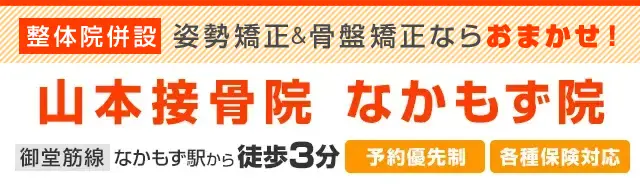 整体院併設 姿勢矯正&骨盤矯正ならおまかせ!

山本接骨院 なかもず院

御堂筋線 なかもず駅から徒歩3分 予約優先制 各種保険対応